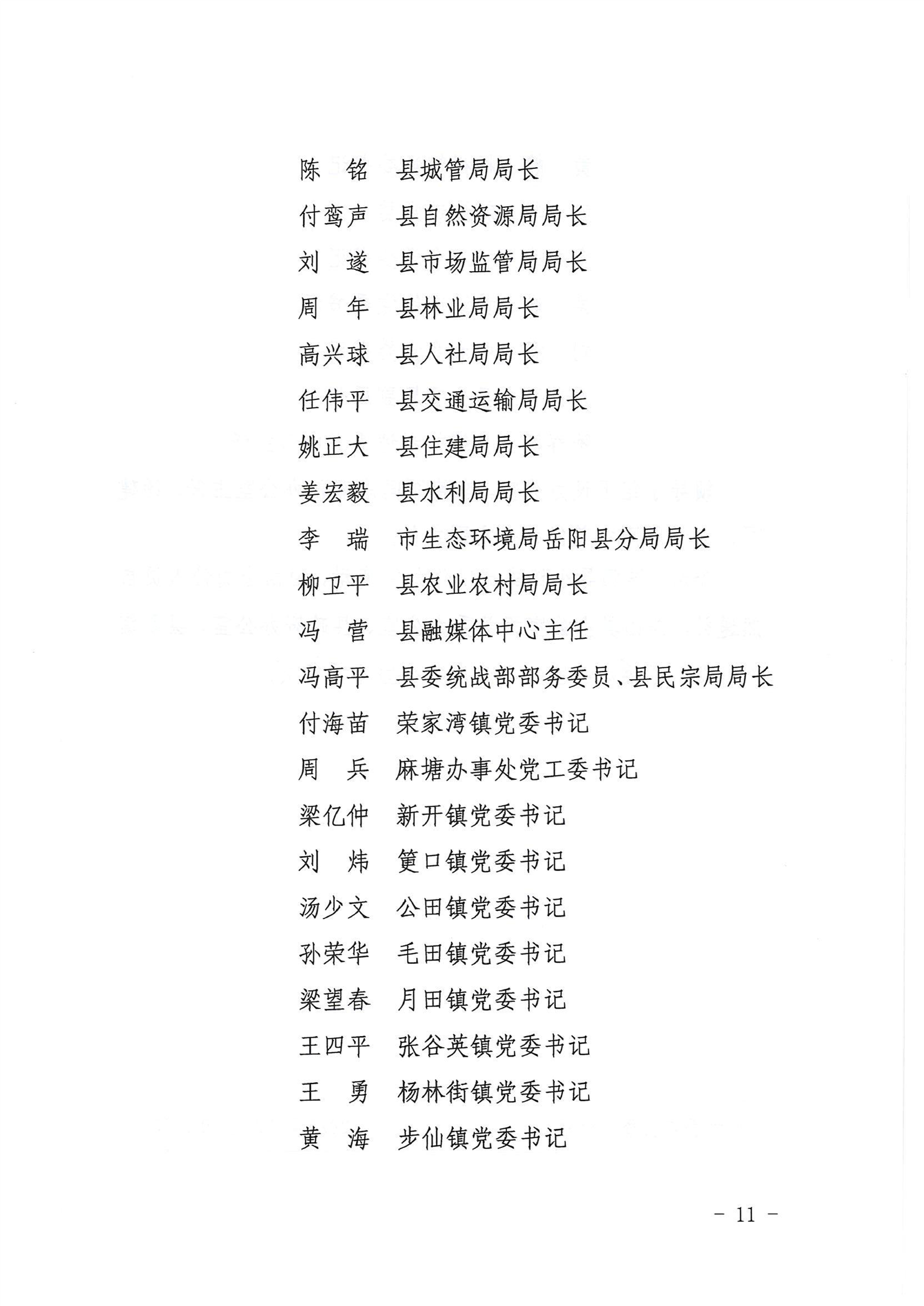 陈　铭　县城管局局长
付鸾声　县自然资源局局长
刘　遂　县市场监管局局长
周　年　县林业局局长
高兴球　县人社局局长
任伟平　县交通运输局局长
姚正大　县住建局局长
姜宏毅　县水利局局长
李　瑞　市生态环境局岳阳县分局局长
柳卫平　县农业农村局局长
冯　营　县融媒体中心主任
冯高平　县委统战部部务委员、县民宗局局长
付海苗　荣家湾镇党委书记
周　兵　麻塘办事处党工委书记
梁亿仲　新开镇党委书记
刘　炜　筻口镇党委书记
汤少文　公田镇党委书记
孙荣华　毛田镇党委书记
梁望春　月田镇党委书记
王四平　张谷英镇党委书记
王　勇　杨林街镇党委书记
黄　海　步仙镇党委书记

－ 11 －